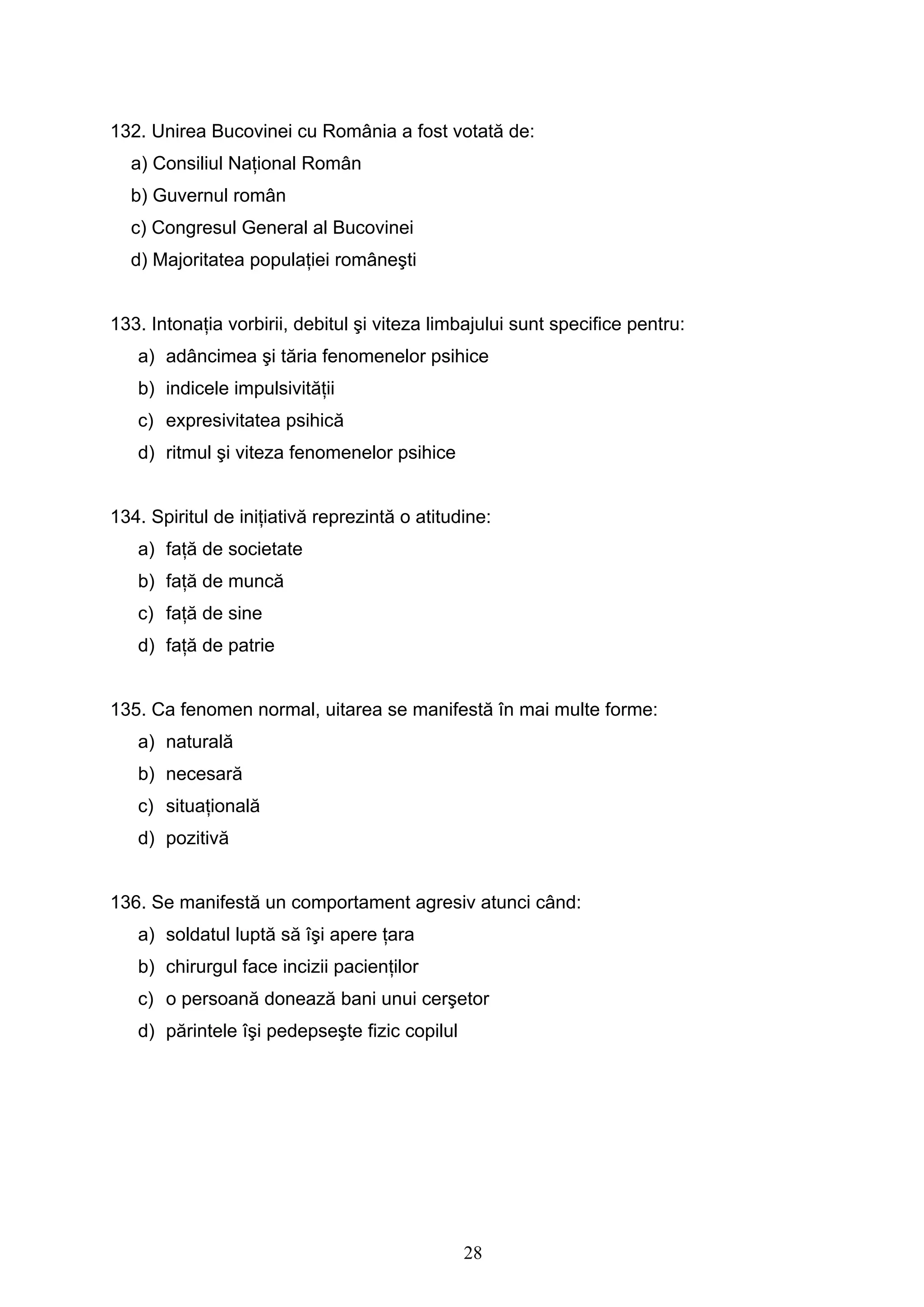 132. Unirea Bucovinei cu România a fost votată de:
a) Consiliul Național Român
b) Guvernul român
c) Congresul General al Bucovinei
d) Majoritatea populației româneşti

133. Intonația vorbirii, debitul şi viteza limbajului sunt specifice pentru:
a) adâncimea şi tăria fenomenelor psihice
b) indicele impulsivității
c) expresivitatea psihică
d) ritmul şi viteza fenomenelor psihice

134. Spiritul de inițiativă reprezintă o atitudine:
a) față de societate
b) față de muncă
c) față de sine
d) față de patrie

135. Ca fenomen normal, uitarea se manifestă în mai multe forme:
a) naturală
b) necesară
c) situațională
d) pozitivă

136. Se manifestă un comportament agresiv atunci când:
a) soldatul luptă să îşi apere țara
b) chirurgul face incizii pacienților
c) o persoană donează bani unui cerşetor
d) părintele îşi pedepseşte fizic copilul

28